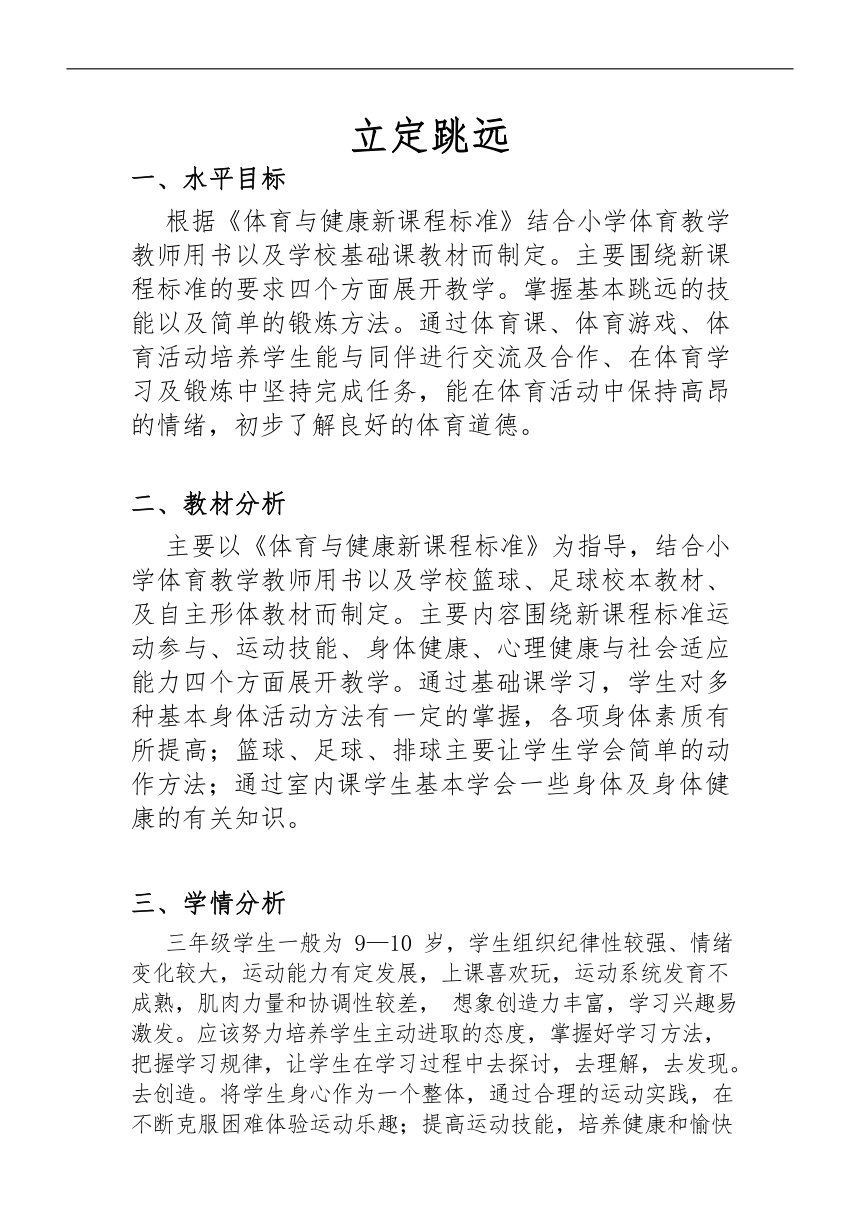 立定跳远

一、水平目标

根据《体育与健康新课程标准》结合小学体育教学教师用书以及学校基础课教材而制定。主要围绕新课程标准的要求四个方面展开教学。掌握基本跳远的技能以及简单的锻炼方法。通过体育课、体育游戏、体育活动培养学生能与同伴进行交流及合作、在体育学习及锻炼中坚持完成任务，能在体育活动中保持高昂的情绪，初步了解良好的体育道德。

二、教材分析

主要以《体育与健康新课程标准》为指导，结合小学体育教学教师用书以及学校篮球、足球校本教材、及自主形体教材而制定。主要内容围绕新课程标准运动参与、运动技能、身体健康、心理健康与社会适应能力四个方面展开教学。通过基础课学习，学生对多种基本身体活动方法有一定的掌握，各项身体素质有所提高；篮球、足球、排球主要让学生学会简单的动作方法；通过室内课学生基本学会一些身体及身体健康的有关知识。

三、学情分析

三年级学生一般为 9—10 岁，学生组织纪律性较强、情绪变化较大，运动能力有定发展，上课喜欢玩，运动系统发育不成熟，肌肉力量和协调性较差， 想象创造力丰富，学习兴趣易激发。应该努力培养学生主动进取的态度，掌握好学习方法，把握学习规律，让学生在学习过程中去探讨，去理解，去发现。去创造。将学生身心作为一个整体，通过合理的运动实践，在不断克服困难体验运动乐趣；提高运动技能，培养健康和愉快